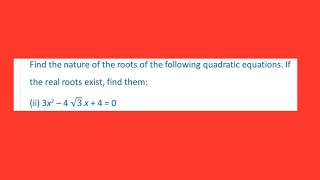 Find the nature of the roots of the following quadratic equations. If the real roots exist, find them:

(ii) $3x^2 - 4\sqrt{3}x + 4 = 0$